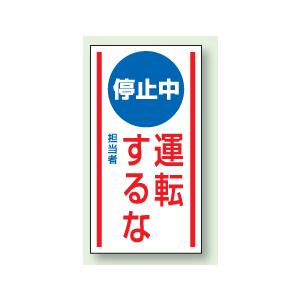 停止中

運転するな

担当者